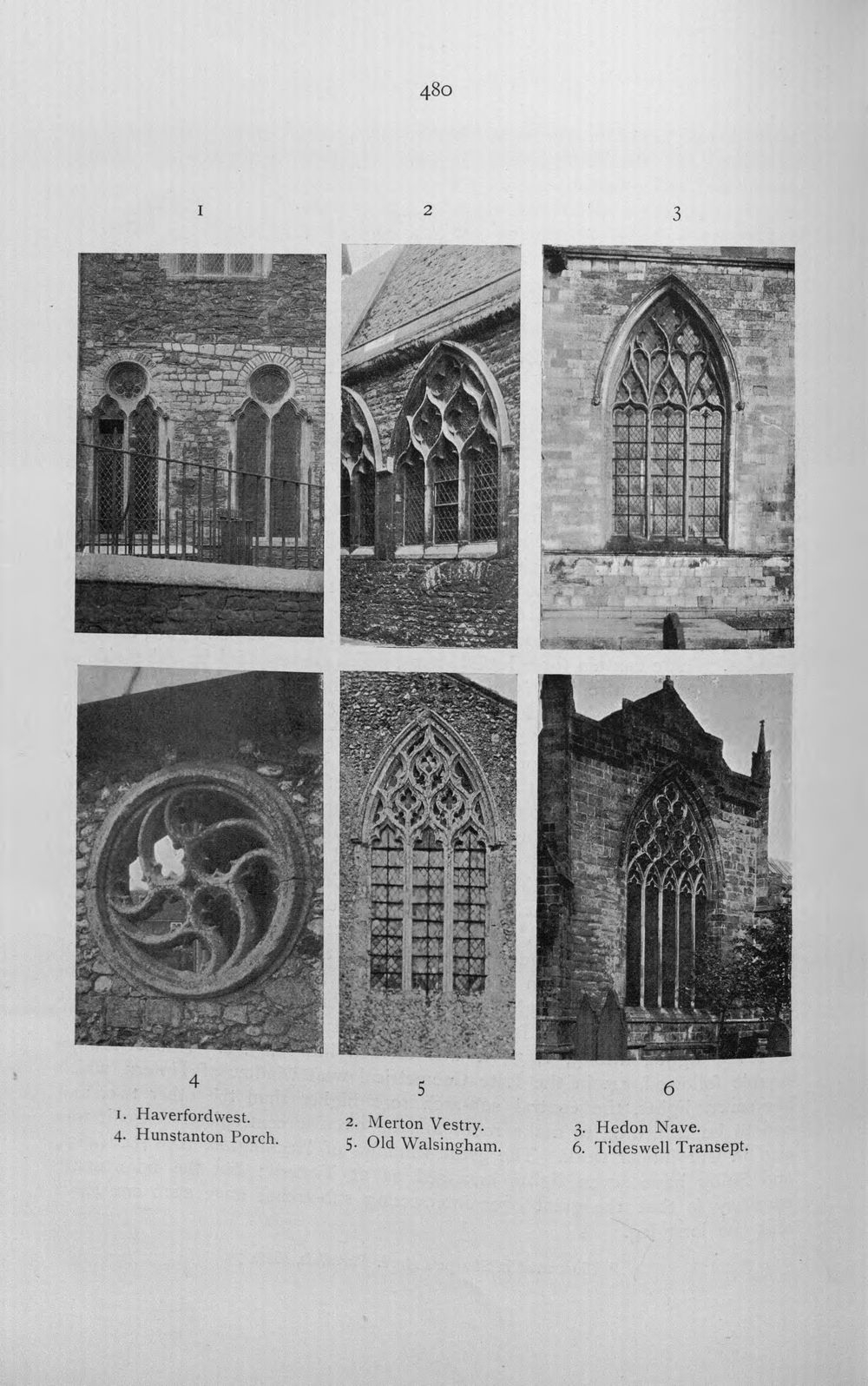 480

1

2

3

4

5

6

1. Haverfordwest.
4. Hunstanton Porch.

2. Merton Vestry.
5. Old Walsingham.

3. Hedon Nave.
6. Tideswell Transept.